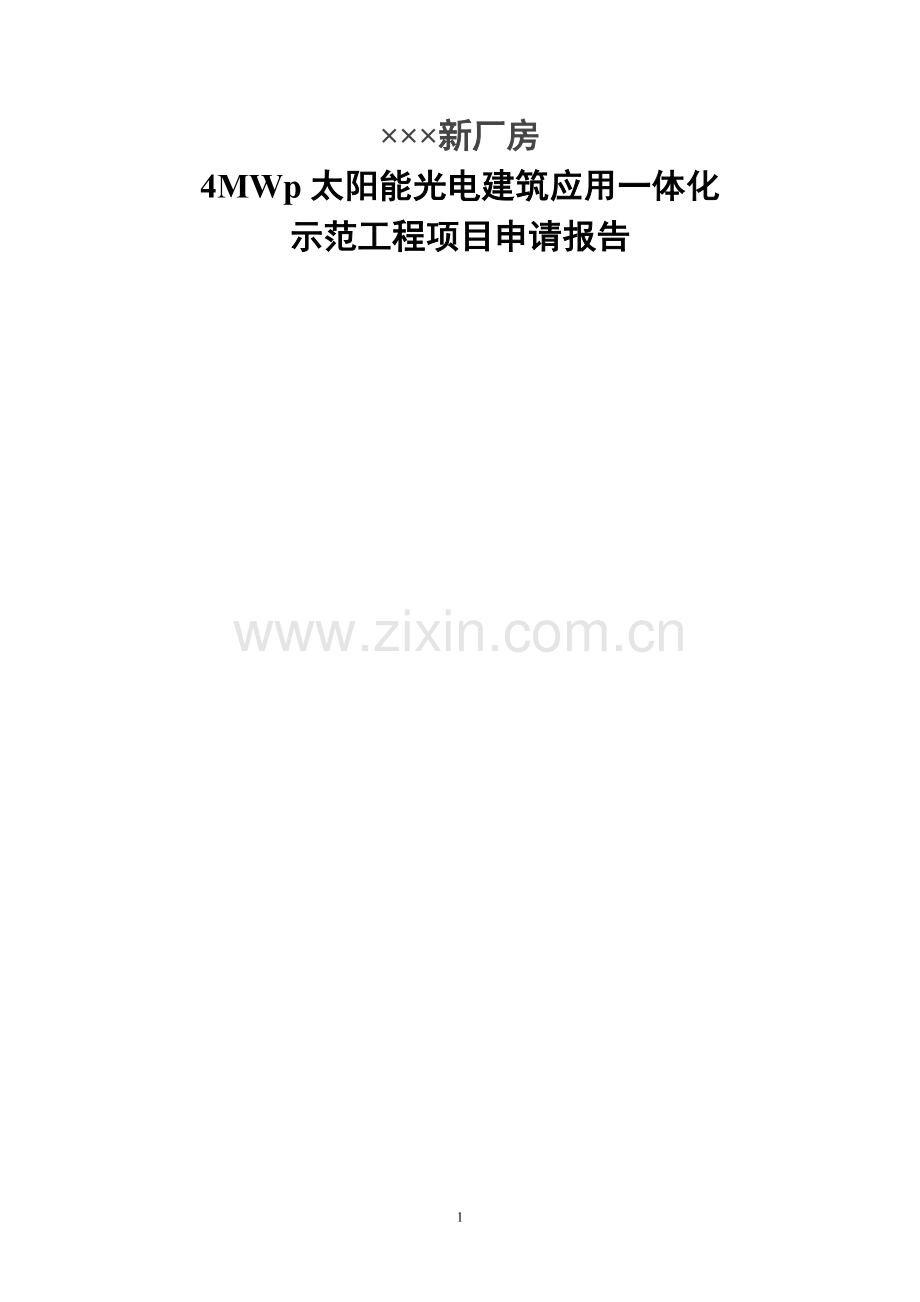 ×××新厂房
4MWp 太阳能光电建筑应用一体化
示范工程项目申请报告

www.zixin.com.cn

1